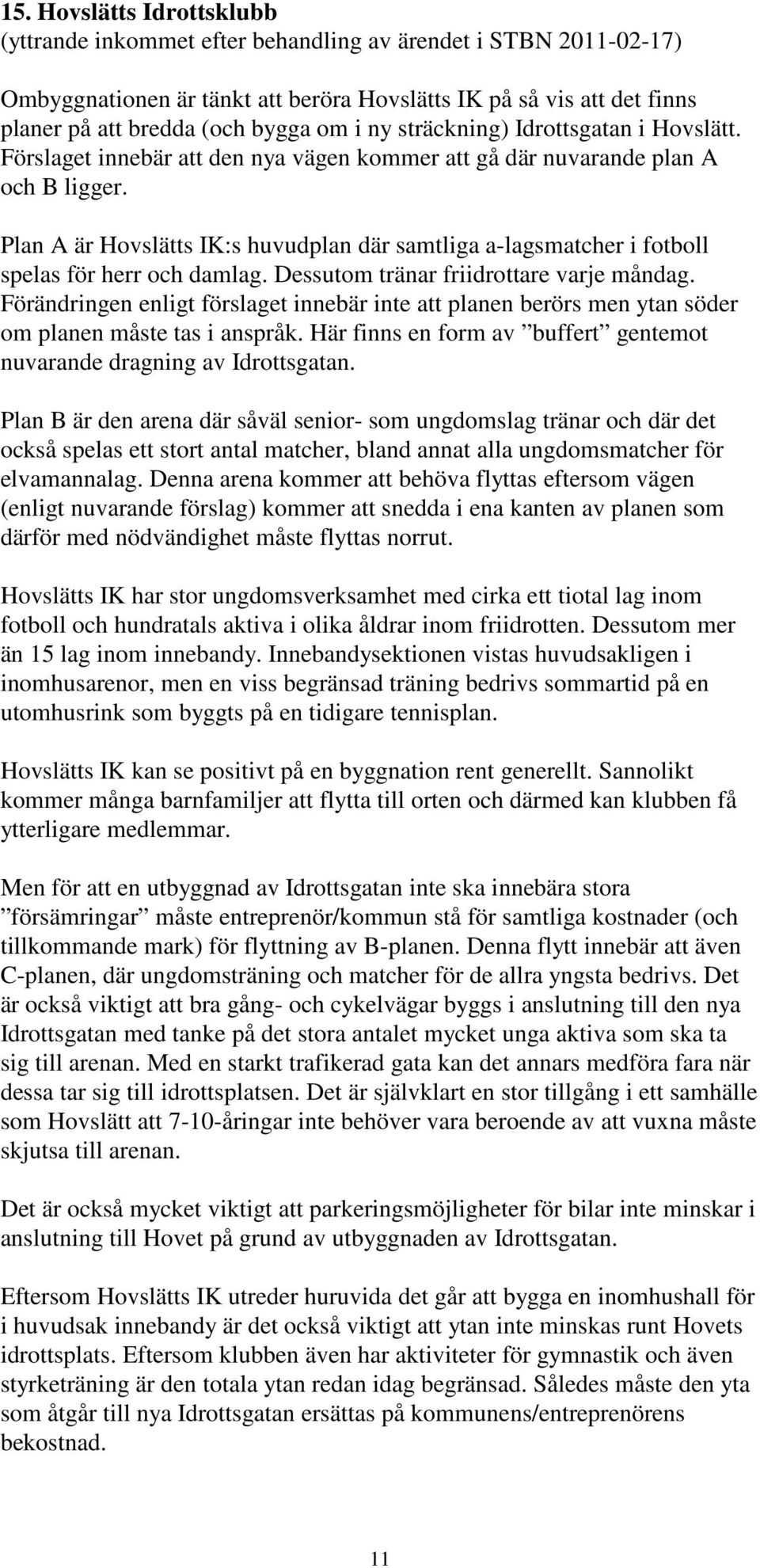 15. Hovslätts Idrottsklubb
(yttrande inkommet efter behandling av ärendet i STBN 2011-02-17)

Ombyggnationen är tänkt att beröra Hovslätts IK på så vis att det finns planer på att bredda (och bygga om i ny sträckning) Idrottsgatan i Hovslätt. Förslaget innebär att den nya vägen kommer att gå där nuvarande plan A och B ligger.

Plan A är Hovslätts IK:s huvudplan där samtliga a-lagsmatcher i fotboll spelas för herr och damlag. Dessutom tränar friidrottare varje måndag. Förändringen enligt förslaget innebär inte att planen berörs men ytan söder om planen måste tas i anspråk. Här finns en form av ”buffert” gentemot nuvarande dragning av Idrottsgatan.

Plan B är den arena där såväl senior- som ungdomslag tränar och där det också spelas ett stort antal matcher, bland annat alla ungdomsmatcher för elvamannalag. Denna arena kommer att behöva flyttas eftersom vägen (enligt nuvarande förslag) kommer att snedda i ena kanten av planen som därför med nödvändighet måste flyttas norrut.

Hovslätts IK har stor ungdomsverksamhet med cirka ett tiotal lag inom fotboll och hundratals aktiva i olika åldrar inom friidrotten. Dessutom mer än 15 lag inom innebandy. Innebandysektionen vistas huvudsakligen i inomhusarenor, men en viss begränsad träning bedrivs sommartid på en utomhusrink som byggts på en tidigare tennisplan.

Hovslätts IK kan se positivt på en byggnation rent generellt. Sannolikt kommer många barnfamiljer att flytta till orten och därmed kan klubben få ytterligare medlemmar.

Men för att en utbyggnad av Idrottsgatan inte ska innebära stora ”försämringar” måste entreprenör/kommun stå för samtliga kostnader (och tillkommande mark) för flyttning av B-planen. Denna flytt innebär att även C-planen, där ungdomsträning och matcher för de allra yngsta bedrivs. Det är också viktigt att bra gång- och cykelvägar byggs i anslutning till den nya Idrottsgatan med tanke på det stora antalet mycket unga aktiva som ska ta sig till arenan. Med en starkt trafikerad gata kan det annars medföra fara när dessa tar sig till idrottsplatsen. Det är självklart en stor tillgång i ett samhälle som Hovslätt att 7-10-åringar inte behöver vara beroende av att vuxna måste skjutsa till arenan.

Det är också mycket viktigt att parkeringsmöjligheter för bilar inte minskar i anslutning till Hovet på grund av utbyggnaden av Idrottsgatan.

Eftersom Hovslätts IK utreder huruvida det går att bygga en inomhushall för i huvudsak innebandy är det också viktigt att ytan inte minskas runt Hovets idrottsplats. Eftersom klubben även har aktiviteter för gymnastik och även styrketräning är den totala ytan redan idag begränsad. Således måste den yta som åtgår till nya Idrottsgatan ersättas på kommunens/entreprenörens bekostnad.

11